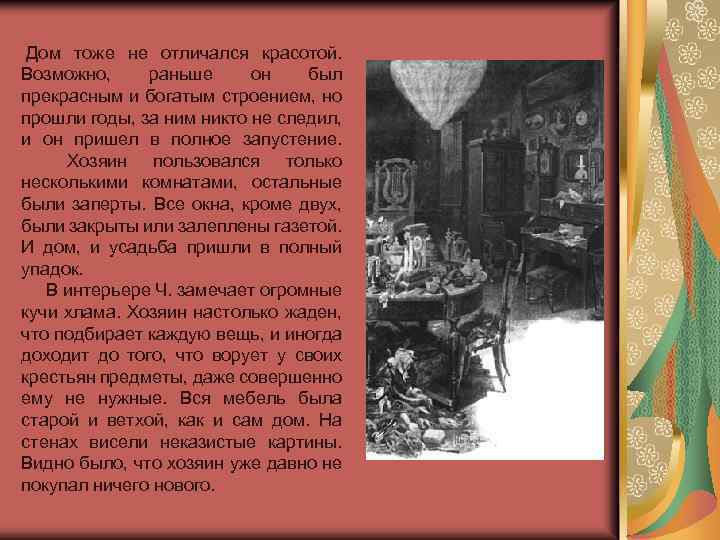 Дом тоже не отличался красотой. Возможно, раньше он был прекрасным и богатым строением, но прошли годы, за ним никто не следил, и он пришел в полное запустение.
Хозяин пользовался только несколькими комнатами, остальные были заперты. Все окна, кроме двух, были закрыты или залеплены газетой. И дом, и усадьба пришли в полный упадок.
В интерьере Ч. замечает огромные кучи хлама. Хозяин настолько жаден, что подбирает каждую вещь, и иногда доходит до того, что ворует у своих крестьян предметы, даже совершенно ему не нужные. Вся мебель была старой и ветхой, как и сам дом. На стенах висели неказистые картины. Видно было, что хозяин уже давно не покупал ничего нового.